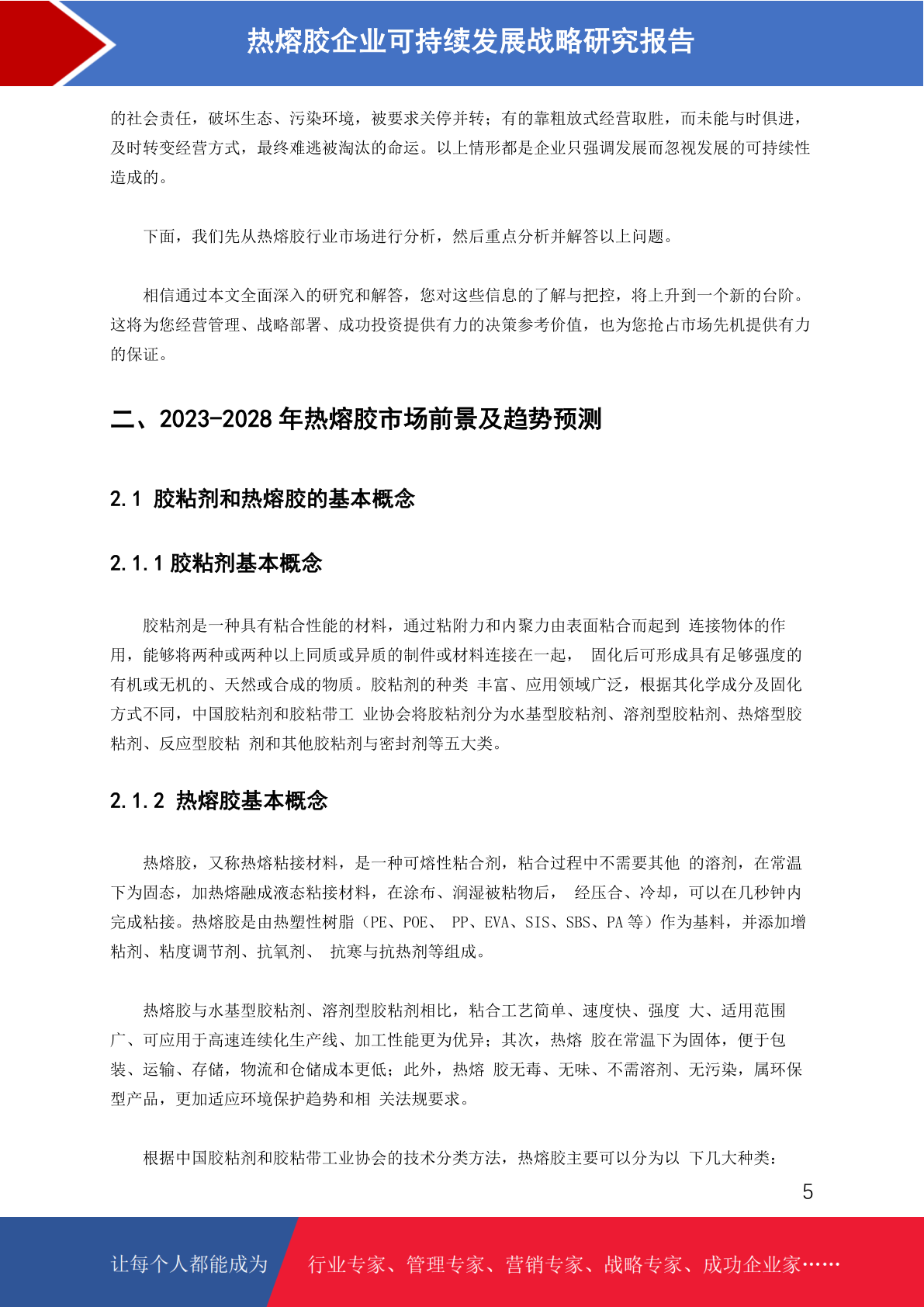 热熔胶企业可持续发展战略研究报告

的社会责任，破坏生态、污染环境，被要求关停并转；有的靠粗放式经营取胜，而未能与时俱进，及时转变经营方式，最终难逃被淘汰的命运。以上情形都是企业只强调发展而忽视发展的可持续性造成的。

下面，我们先从热熔胶行业市场进行分析，然后重点分析并解答以上问题。

相信通过本文全面深入的研究和解答，您对这些信息的了解与把控，将上升到一个新的台阶。这将为您经营管理、战略部署、成功投资提供有力的决策参考价值，也为您抢占市场先机提供有力的保证。

二、2023-2028 年热熔胶市场前景及趋势预测

2.1 胶粘剂和热熔胶的基本概念

2.1.1 胶粘剂基本概念

胶粘剂是一种具有粘合性能的材料，通过粘附力和内聚力由表面粘合而起到 连接物体的作用，能够将两种或两种以上同质或异质的制件或材料连接在一起， 固化后可形成具有足够强度的有机或无机的、天然或合成的物质。胶粘剂的种类 丰富、应用领域广泛，根据其化学成分及固化方式不同，中国胶粘剂和胶粘带工 业协会将胶粘剂分为水基型胶粘剂、溶剂型胶粘剂、热熔型胶粘剂、反应型胶粘 剂和其他胶粘剂与密封剂等五大类。

2.1.2 热熔胶基本概念

热熔胶，又称热熔粘接材料，是一种可熔性粘合剂，粘合过程中不需要其他 的溶剂，在常温下为固态，加热熔融成液态粘接材料，在涂布、润湿被粘物后， 经压合、冷却，可以在几秒钟内完成粘接。热熔胶是由热塑性树脂（PE、POE、 PP、EVA、SIS、SBS、PA 等）作为基料，并添加增粘剂、粘度调节剂、抗氧剂、 抗寒与抗热剂等组成。

热熔胶与水基型胶粘剂、溶剂型胶粘剂相比，粘合工艺简单、速度快、强度 大、适用范围广、可应用于高速连续化生产线、加工性能更为优异；其次，热熔 胶在常温下为固体，便于包装、运输、存储，物流和仓储成本更低；此外，热熔 胶无毒、无味、不需溶剂、无污染，属环保型产品，更加适应环境保护趋势和相 关法规要求。

根据中国胶粘剂和胶粘带工业协会的技术分类方法，热熔胶主要可以分为以 下几大种类：

5

让每个人都能成为

行业专家、管理专家、营销专家、战略专家、成功企业家……